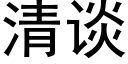 清谈